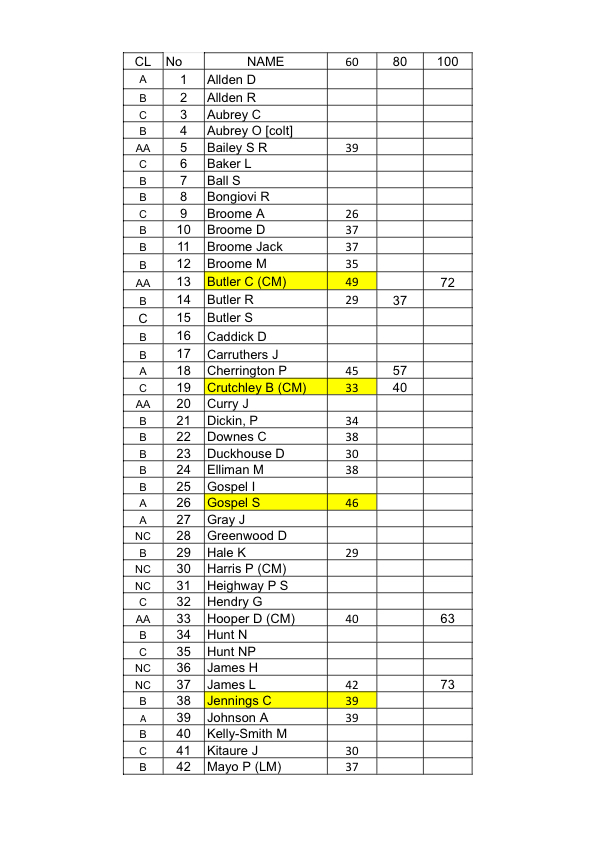 | CL | No | NAME | 60 | 80 | 100 |
|---|---|---|---|---|---|
| A | 1 | Allden D | | | |
| B | 2 | Allden R | | | |
| C | 3 | Aubrey C | | | |
| B | 4 | Aubrey O [colt] | | | |
| AA | 5 | Bailey S R | 39 | | |
| C | 6 | Baker L | | | |
| B | 7 | Ball S | | | |
| B | 8 | Bongiovi R | | | |
| C | 9 | Broome A | 26 | | |
| B | 10 | Broome D | 37 | | |
| B | 11 | Broome Jack | 37 | | |
| B | 12 | Broome M | 35 | | |
| AA | 13 | Butler C (CM) | 49 | | 72 |
| B | 14 | Butler R | 29 | 37 | |
| C | 15 | Butler S | | | |
| B | 16 | Caddick D | | | |
| B | 17 | Carruthers J | | | |
| A | 18 | Cherrington P | 45 | 57 | |
| C | 19 | Crutchley B (CM) | 33 | 40 | |
| AA | 20 | Curry J | | | |
| B | 21 | Dickin, P | 34 | | |
| B | 22 | Downes C | 38 | | |
| B | 23 | Duckhouse D | 30 | | |
| B | 24 | Elliman M | 38 | | |
| B | 25 | Gospel I | | | |
| A | 26 | Gospel S | 46 | | |
| A | 27 | Gray J | | | |
| NC | 28 | Greenwood D | | | |
| B | 29 | Hale K | 29 | | |
| NC | 30 | Harris P (CM) | | | |
| NC | 31 | Heighway P S | | | |
| C | 32 | Hendry G | | | |
| AA | 33 | Hooper D (CM) | 40 | | 63 |
| B | 34 | Hunt N | | | |
| C | 35 | Hunt NP | | | |
| NC | 36 | James H | | | |
| NC | 37 | James L | 42 | | 73 |
| B | 38 | Jennings C | 39 | | |
| A | 39 | Johnson A | 39 | | |
| B | 40 | Kelly-Smith M | | | |
| C | 41 | Kitaure J | 30 | | |
| B | 42 | Mayo P (LM) | 37 | | |